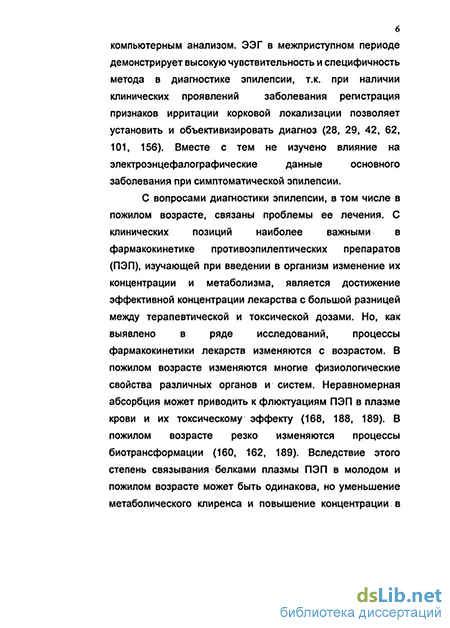 6

компьютерным анализом. ЭЭГ в межприступном периоде демонстрирует высокую чувствительность и специфичность метода в диагностике эпилепсии, т.к. при наличии клинических проявлений заболевания регистрация признаков ирритации корковой локализации позволяет установить и объективизировать диагноз (28, 29, 42, 62, 101, 156). Вместе с тем не изучено влияние на электроэнцефалографические данные основного заболевания при симптоматической эпилепсии.

С вопросами диагностики эпилепсии, в том числе в пожилом возрасте, связаны проблемы ее лечения. С клинических позиций наиболее важными в фармакокинетике противоэпилептических препаратов (ПЭП), изучающей при введении в организм изменение их концентрации и метаболизма, является достижение эффективной концентрации лекарства с большой разницей между терапевтической и токсической дозами. Но, как выявлено в ряде исследований, процессы фармакокинетики лекарств изменяются с возрастом. В пожилом возрасте изменяются многие физиологические свойства различных органов и систем. Неравномерная абсорбция может приводить к флюктуациям ПЭП в плазме крови и их токсическому эффекту (168, 188, 189). В пожилом возрасте резко изменяются процессы биотрансформации (160, 162, 189). Вследствие этого степень связывания белками плазмы ПЭП в молодом и пожилом возрасте может быть одинакова, но уменьшение метаболического клиренса и повышение концентрации в

dsLib.net
библиотека диссертаций